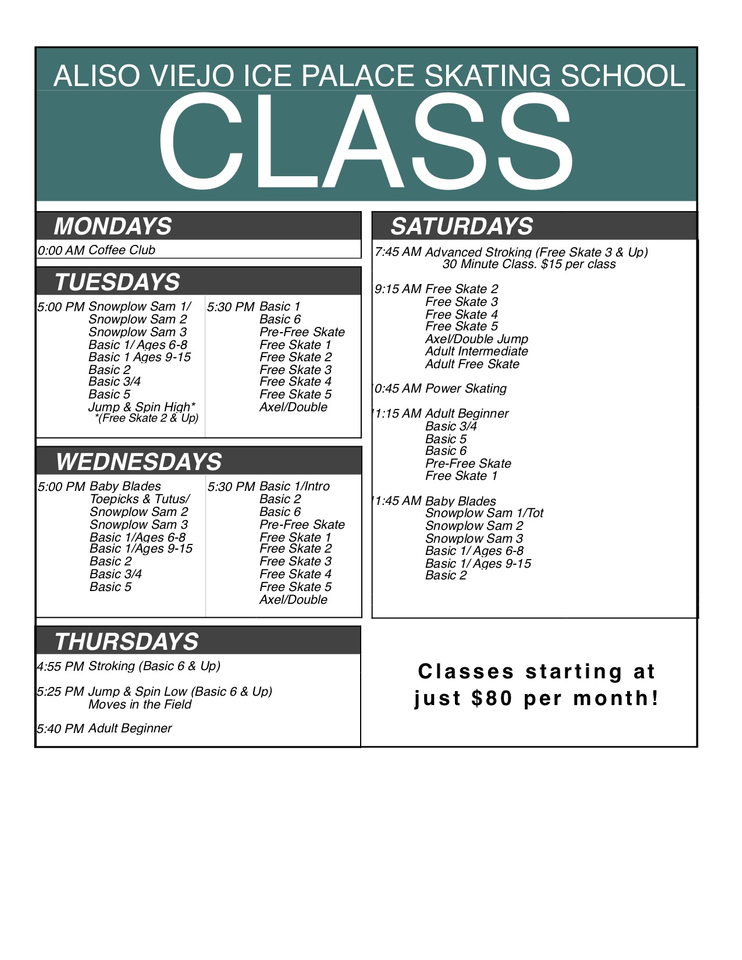 ALISO VIEJO ICE PALACE SKATING SCHOOL

CLASS

MONDAYS

0:00 AM Coffee Club

TUESDAYS

5:00 PM Snowplow Sam 1/
Snowplow Sam 2
Snowplow Sam 3
Basic 1/ Ages 6-8
Basic 1 Ages 9-15
Basic 2
Basic 3/4
Basic 5
Jump & Spin High*
*(Free Skate 2 & Up)

5:30 PM Basic 1
Basic 6
Pre-Free Skate
Free Skate 1
Free Skate 2
Free Skate 3
Free Skate 4
Free Skate 5
Axel/Double

WEDNESDAYS

5:00 PM Baby Blades
Toepicks & Tutus/
Snowplow Sam 2
Snowplow Sam 3
Basic 1/Ages 6-8
Basic 1/Ages 9-15
Basic 2
Basic 3/4
Basic 5

5:30 PM Basic 1/Intro
Basic 2
Basic 6
Pre-Free Skate
Free Skate 1
Free Skate 2
Free Skate 3
Free Skate 4
Free Skate 5
Axel/Double

THURSDAYS

4:55 PM Stroking (Basic 6 & Up)

5:25 PM Jump & Spin Low (Basic 6 & Up)
Moves in the Field

5:40 PM Adult Beginner

SATURDAYS

7:45 AM Advanced Stroking (Free Skate 3 & Up)
30 Minute Class. $15 per class

9:15 AM Free Skate 2
Free Skate 3
Free Skate 4
Free Skate 5
Axel/Double Jump
Adult Intermediate
Adult Free Skate

0:45 AM Power Skating

1:15 AM Adult Beginner
Basic 3/4
Basic 5
Basic 6
Pre-Free Skate
Free Skate 1

1:45 AM Baby Blades
Snowplow Sam 1/Tot
Snowplow Sam 2
Snowplow Sam 3
Basic 1/ Ages 6-8
Basic 1/ Ages 9-15
Basic 2

Classes starting at just $80 per month!